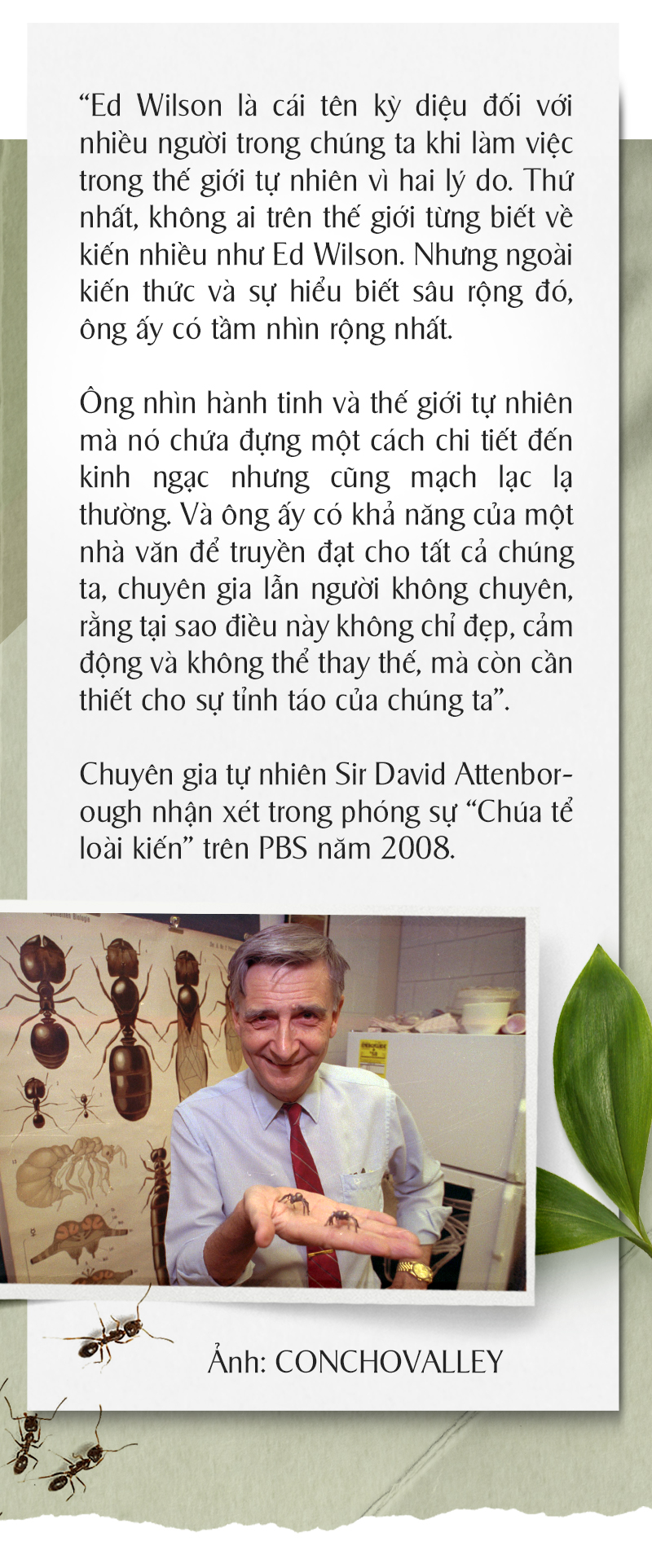 “Ed Wilson là cái tên kỳ diệu đối với nhiều người trong chúng ta khi làm việc trong thế giới tự nhiên vì hai lý do. Thứ nhất, không ai trên thế giới từng biết về kiến nhiều như Ed Wilson. Nhưng ngoài kiến thức và sự hiểu biết sâu rộng đó, ông ấy có tầm nhìn rộng nhất.

Ông nhìn hành tinh và thế giới tự nhiên mà nó chứa đựng một cách chi tiết đến kinh ngạc nhưng cũng mạch lạc lạ thường. Và ông ấy có khả năng của một nhà văn để truyền đạt cho tất cả chúng ta, chuyên gia lẫn người không chuyên, rằng tại sao điều này không chỉ đẹp, cảm động và không thể thay thế, mà còn cần thiết cho sự tỉnh táo của chúng ta”.

Chuyên gia tự nhiên Sir David Attenborough nhận xét trong phóng sự “Chúa tể loài kiến” trên PBS năm 2008.

Ảnh: CONCHOVALLEY